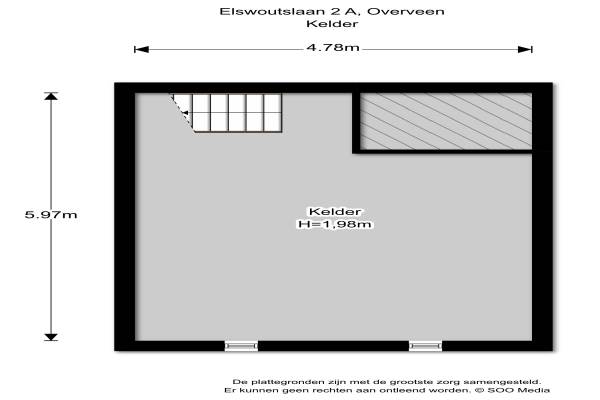 Elswoutslaan 2 A, Overveen
Kelder

4.78m

5.97m

Kelder
H=1,98m

De plattegronden zijn met de grootste zorg samengesteld.
Er kunnen geen rechten aan ontleend worden. © SOO Media